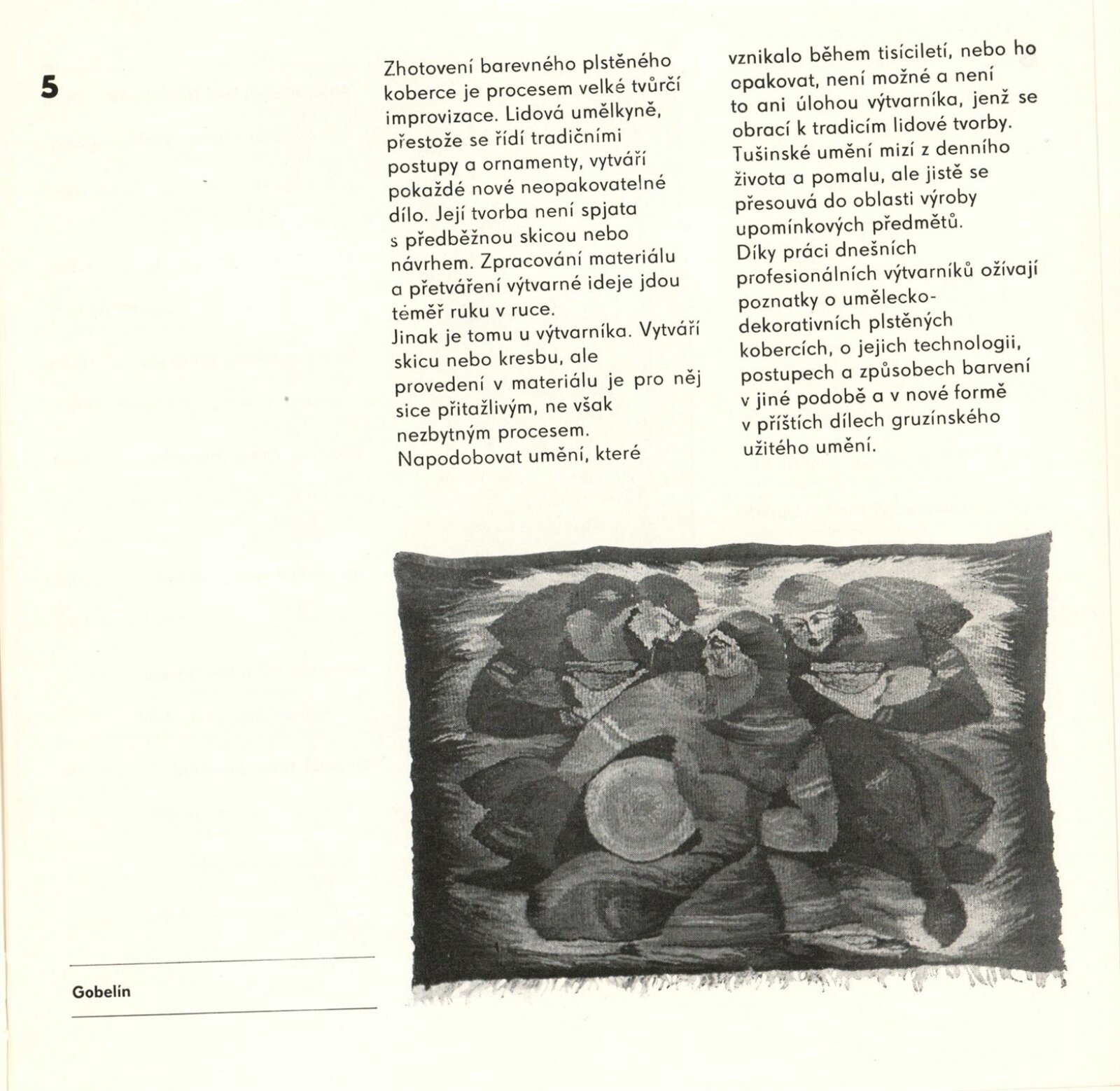 5

Zhotovení barevného plstěného koberce je procesem velké tvůrčí improvizace. Lidová umělkyně, přestože se řídí tradičními postupy a ornamenty, vytváří pokaždé nové neopakovatelné dílo. Její tvorba není spjata s předběžnou skicou nebo návrhem. Zpracování materiálu a přetváření výtvarné ideje jdou téměř ruku v ruce.
Jinak je tomu u výtvarníka. Vytváří skicu nebo kresbu, ale provedení v materiálu je pro něj sice přitažlivým, ne však nezbytným procesem.
Napodobovat umění, které vznikalo během tisíciletí, nebo ho opakovat, není možné a není to ani úlohou výtvarníka, jenž se obrací k tradicím lidové tvorby. Tušinské umění mizí z denního života a pomalu, ale jistě se přesouvá do oblasti výroby upomínkových předmětů.
Díky práci dnešních profesionálních výtvarníků ožívají poznatky o umělecko-dekorativních plstěných kobercích, o jejich technologii, postupech a způsobech barvení v jiné podobě a v nové formě v příštích dílech gruzínského užitého umění.

Gobelín